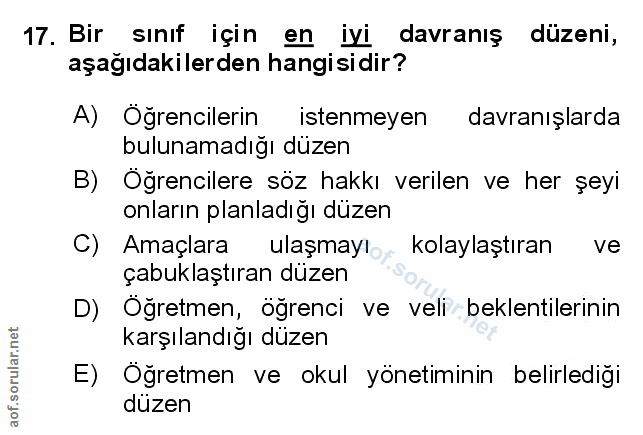 17. Bir sınıf için en iyi davranış düzeni, aşağıdakilerden hangisidir?

A) Öğrencilerin istenmeyen davranışlarda bulunamadığı düzen

B) Öğrencilere söz hakkı verilen ve her şeyi onların planladığı düzen

C) Amaçlara ulaşmayı kolaylaştıran ve çabuklaştıran düzen

D) Öğretmen, öğrenci ve veli beklentilerinin karşılandığı düzen

E) Öğretmen ve okul yönetiminin belirlediği düzen

aof.sorular.net